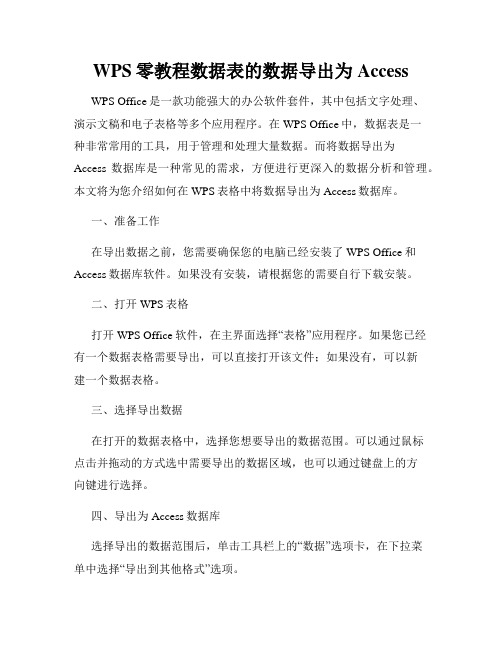 WPS 零教程数据表的数据导出为 Access

WPS Office 是一款功能强大的办公软件套件，其中包括文字处理、演示文稿和电子表格等多个应用程序。在 WPS Office 中，数据表是一种非常常用的工具，用于管理和处理大量数据。而将数据导出为 Access 数据库是一种常见的需求，方便进行更深入的数据分析和管理。本文将为您介绍如何在 WPS 表格中将数据导出为 Access 数据库。

一、准备工作

在导出数据之前，您需要确保您的电脑已经安装了 WPS Office 和 Access 数据库软件。如果没有安装，请根据您的需要自行下载安装。

二、打开 WPS 表格

打开 WPS Office 软件，在主界面选择“表格”应用程序。如果您已经有一个数据表格需要导出，可以直接打开该文件；如果没有，可以新建一个数据表格。

三、选择导出数据

在打开的数据表格中，选择您想要导出的数据范围。可以通过鼠标点击并拖动的方式选中需要导出的数据区域，也可以通过键盘上的方向键进行选择。

四、导出为 Access 数据库

选择导出的数据范围后，单击工具栏上的“数据”选项卡，在下拉菜单中选择“导出到其他格式”选项。